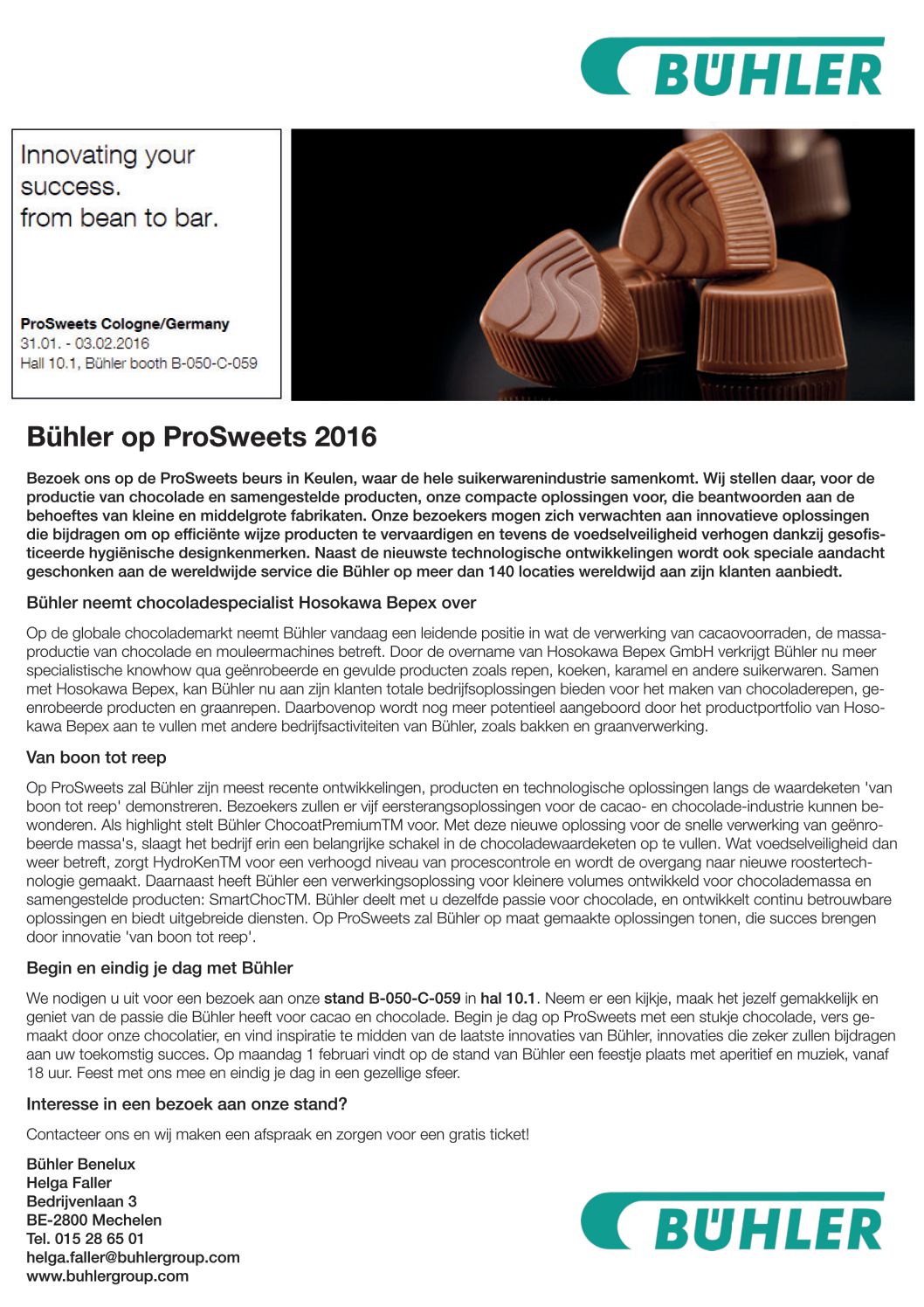 BÜHLER

Innovating your success. from bean to bar.

ProSweets Cologne/Germany
31.01. - 03.02.2016
Hall 10.1, Bühler booth B-050-C-059

Bühler op ProSweets 2016

Bezoek ons op de ProSweets beurs in Keulen, waar de hele suikerwarenindustrie samenkomt. Wij stellen daar, voor de productie van chocolade en samengestelde producten, onze compacte oplossingen voor, die beantwoorden aan de behoeftes van kleine en middelgrote fabrikaten. Onze bezoekers mogen zich verwachten aan innovatieve oplossingen die bijdragen om op efficiënte wijze producten te vervaardigen en tevens de voedselveiligheid verhogen dankzij gesofisticeerde hygiënische designkenmerken. Naast de nieuwste technologische ontwikkelingen wordt ook speciale aandacht geschonken aan de wereldwijde service die Bühler op meer dan 140 locaties wereldwijd aan zijn klanten aanbiedt.

Bühler neemt chocoladespecialist Hosokawa Bepex over

Op de globale chocolademarkt neemt Bühler vandaag een leidende positie in wat de verwerking van cacaovoorraden, de massaproductie van chocolade en mouleermachines betreft. Door de overname van Hosokawa Bepex GmbH verkrijgt Bühler nu meer specialistische knowhow qua geënrobeerde en gevulde producten zoals repen, koeken, karamel en andere suikerwaren. Samen met Hosokawa Bepex, kan Bühler nu aan zijn klanten totale bedrijfsoplossingen bieden voor het maken van chocoladerepen, geenrobeerde producten en graanrepen. Daarbovenop wordt nog meer potentieel aangeboord door het productportfolio van Hosokawa Bepex aan te vullen met andere bedrijfsactiviteiten van Bühler, zoals bakken en graanverwerking.

Van boon tot reep

Op ProSweets zal Bühler zijn meest recente ontwikkelingen, producten en technologische oplossingen langs de waardeketen 'van boon tot reep' demonstreren. Bezoekers zullen er vijf eersterangsoplossingen voor de cacao- en chocolade-industrie kunnen bewonderen. Als highlight stelt Bühler ChocoatPremiumTM voor. Met deze nieuwe oplossing voor de snelle verwerking van geënrobeerde massa's, slaagt het bedrijf erin een belangrijke schakel in de chocoladewaardeketen op te vullen. Wat voedselveiligheid dan weer betreft, zorgt HydroKenTM voor een verhoogd niveau van procescontrole en wordt de overgang naar nieuwe roostertechnologie gemaakt. Daarnaast heeft Bühler een verwerkingsoplossing voor kleinere volumes ontwikkeld voor chocolademassa en samengestelde producten: SmartChocTM. Bühler deelt met u dezelfde passie voor chocolade, en ontwikkelt continu betrouwbare oplossingen en biedt uitgebreide diensten. Op ProSweets zal Bühler op maat gemaakte oplossingen tonen, die succes brengen door innovatie 'van boon tot reep'.

Begin en eindig je dag met Bühler

We nodigen u uit voor een bezoek aan onze stand B-050-C-059 in hal 10.1. Neem er een kijkje, maak het jezelf gemakkelijk en geniet van de passie die Bühler heeft voor cacao en chocolade. Begin je dag op ProSweets met een stukje chocolade, vers gemaakt door onze chocolatier, en vind inspiratie te midden van de laatste innovaties van Bühler, innovaties die zeker zullen bijdragen aan uw toekomstig succes. Op maandag 1 februari vindt op de stand van Bühler een feestje plaats met aperitief en muziek, vanaf 18 uur. Feest met ons mee en eindig je dag in een gezellige sfeer.

Interesse in een bezoek aan onze stand?

Contacteer ons en wij maken een afspraak en zorgen voor een gratis ticket!

Bühler Benelux
Helga Faller
Bedrijvenlaan 3
BE-2800 Mechelen
Tel. 015 28 65 01
helga.faller@buhlergroup.com
www.buhlergroup.com

BÜHLER